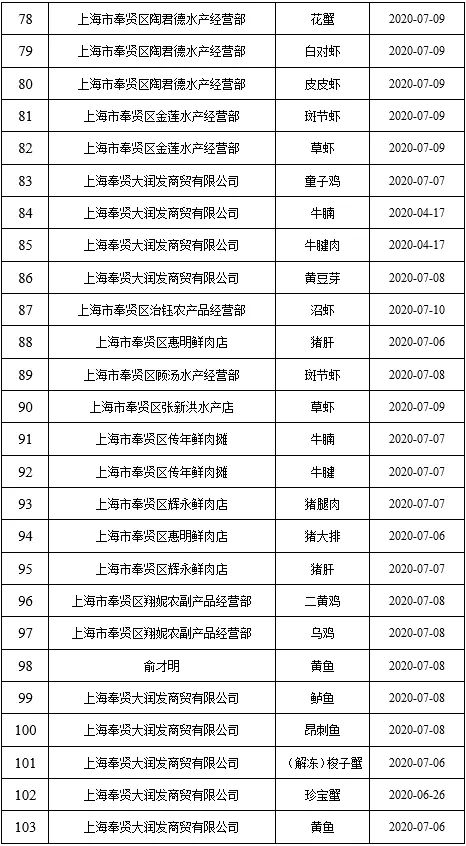 | 78 | 上海市奉贤区陶君德水产经营部 | 花蟹 | 2020-07-09 |
|---|---|---|---|
| 79 | 上海市奉贤区陶君德水产经营部 | 白对虾 | 2020-07-09 |
| 80 | 上海市奉贤区陶君德水产经营部 | 皮皮虾 | 2020-07-09 |
| 81 | 上海市奉贤区金莲水产经营部 | 斑节虾 | 2020-07-09 |
| 82 | 上海市奉贤区金莲水产经营部 | 草虾 | 2020-07-09 |
| 83 | 上海奉贤大润发商贸有限公司 | 童子鸡 | 2020-07-07 |
| 84 | 上海奉贤大润发商贸有限公司 | 牛腩 | 2020-04-17 |
| 85 | 上海奉贤大润发商贸有限公司 | 牛腱肉 | 2020-04-17 |
| 86 | 上海奉贤大润发商贸有限公司 | 黄豆芽 | 2020-07-08 |
| 87 | 上海市奉贤区治钰农产品经营部 | 沼虾 | 2020-07-10 |
| 88 | 上海市奉贤区惠明鲜肉店 | 猪肝 | 2020-07-06 |
| 89 | 上海市奉贤区顾汤水产经营部 | 斑节虾 | 2020-07-08 |
| 90 | 上海市奉贤区张新洪水产店 | 草虾 | 2020-07-09 |
| 91 | 上海市奉贤区传年鲜肉摊 | 牛腩 | 2020-07-07 |
| 92 | 上海市奉贤区传年鲜肉摊 | 牛腱 | 2020-07-07 |
| 93 | 上海市奉贤区辉永鲜肉店 | 猪腿肉 | 2020-07-07 |
| 94 | 上海市奉贤区惠明鲜肉店 | 猪大排 | 2020-07-06 |
| 95 | 上海市奉贤区辉永鲜肉店 | 猪肝 | 2020-07-07 |
| 96 | 上海市奉贤区翔妮农副产品经营部 | 二黄鸡 | 2020-07-08 |
| 97 | 上海市奉贤区翔妮农副产品经营部 | 乌鸡 | 2020-07-08 |
| 98 | 俞才明 | 黄鱼 | 2020-07-08 |
| 99 | 上海奉贤大润发商贸有限公司 | 鲈鱼 | 2020-07-08 |
| 100 | 上海奉贤大润发商贸有限公司 | 昂刺鱼 | 2020-07-08 |
| 101 | 上海奉贤大润发商贸有限公司 | （解冻）梭子蟹 | 2020-07-06 |
| 102 | 上海奉贤大润发商贸有限公司 | 珍宝蟹 | 2020-06-26 |
| 103 | 上海奉贤大润发商贸有限公司 | 黄鱼 | 2020-07-06 |